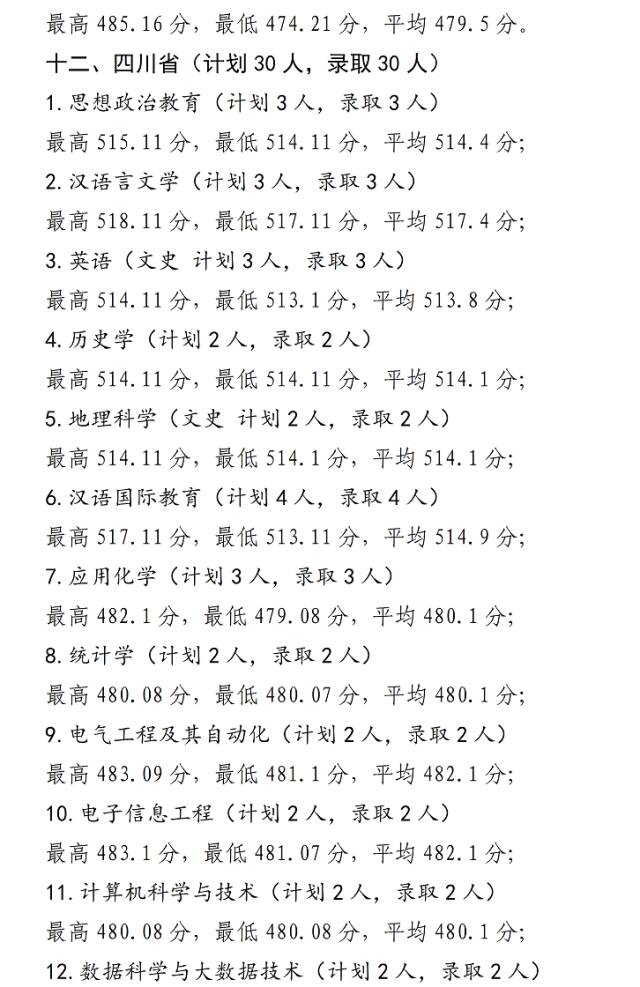 最高 485.16 分，最低 474.21 分，平均 479.5 分。

十二、四川省（计划 30 人，录取 30 人）

1. 思想政治教育（计划 3 人，录取 3 人）
最高 515.11 分，最低 514.11 分，平均 514.4 分；

2. 汉语言文学（计划 3 人，录取 3 人）
最高 518.11 分，最低 517.11 分，平均 517.4 分；

3. 英语（文史 计划 3 人，录取 3 人）
最高 514.11 分，最低 513.1 分，平均 513.8 分；

4. 历史学（计划 2 人，录取 2 人）
最高 514.11 分，最低 514.11 分，平均 514.1 分；

5. 地理科学（文史 计划 2 人，录取 2 人）
最高 514.11 分，最低 514.1 分，平均 514.1 分；

6. 汉语国际教育（计划 4 人，录取 4 人）
最高 517.11 分，最低 513.11 分，平均 514.9 分；

7. 应用化学（计划 3 人，录取 3 人）
最高 482.1 分，最低 479.08 分，平均 480.1 分；

8. 统计学（计划 2 人，录取 2 人）
最高 480.08 分，最低 480.07 分，平均 480.1 分；

9. 电气工程及其自动化（计划 2 人，录取 2 人）
最高 483.09 分，最低 481.1 分，平均 482.1 分；

10. 电子信息工程（计划 2 人，录取 2 人）
最高 483.1 分，最低 481.07 分，平均 482.1 分；

11. 计算机科学与技术（计划 2 人，录取 2 人）
最高 480.08 分，最低 480.08 分，平均 480.1 分；

12. 数据科学与大数据技术（计划 2 人，录取 2 人）